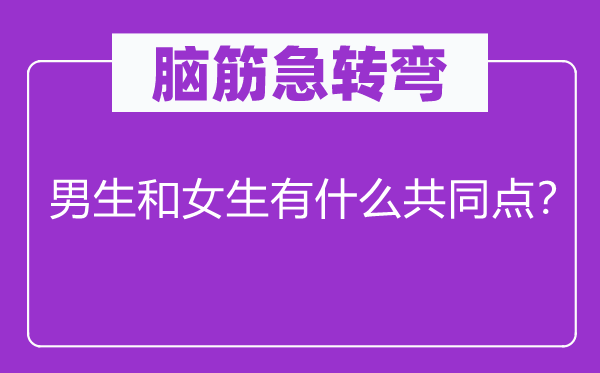 脑筋急转弯

男生和女生有什么共同点?